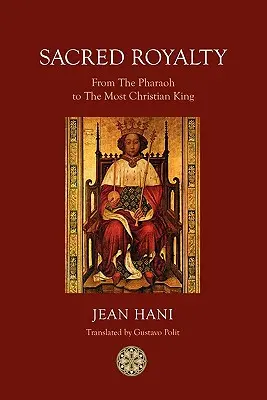 SACRED ROYALTY

From The Pharaoh
to The Most Christian King

JEAN HANI

Translated by Gustavo Polit